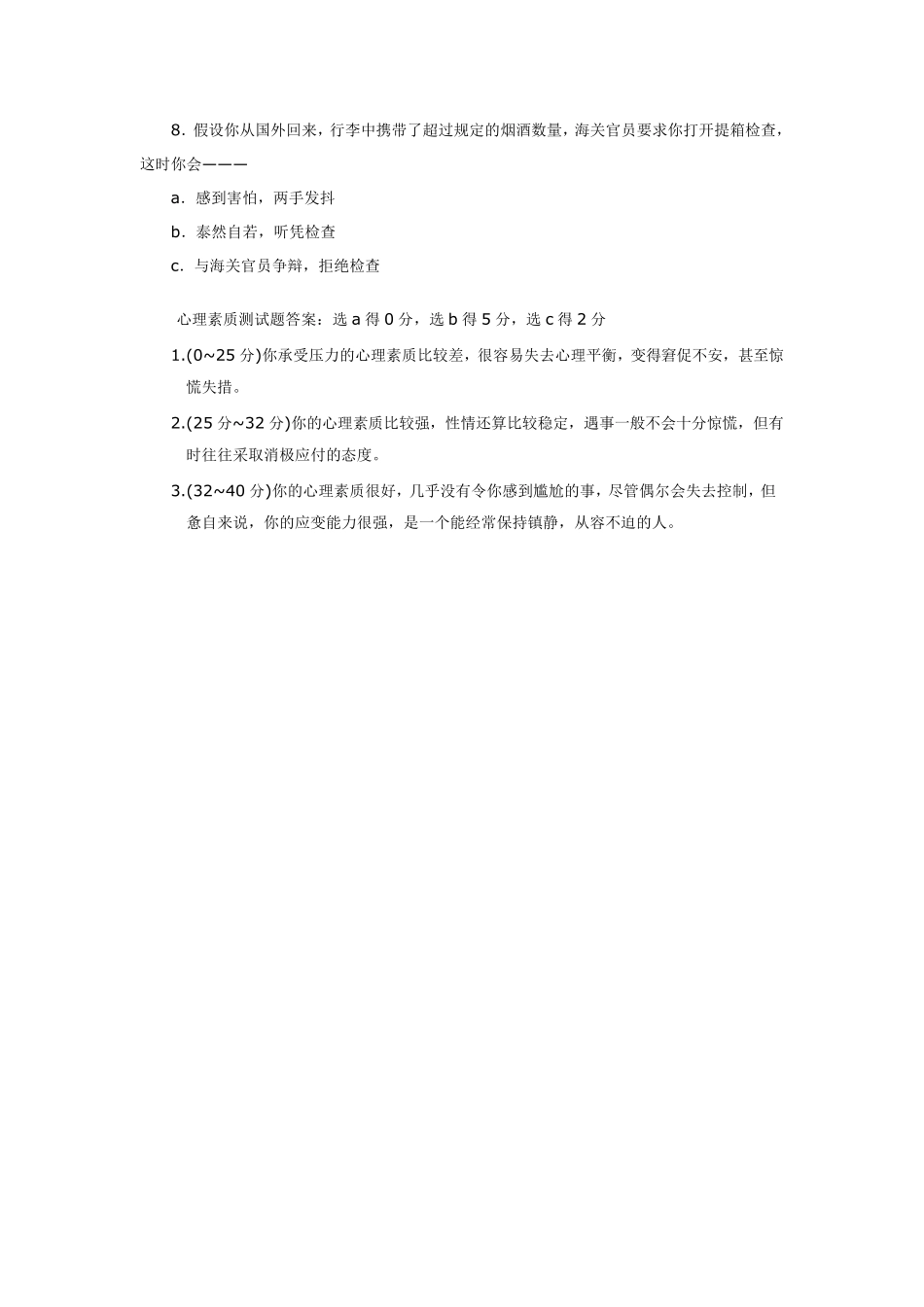 8. 假设你从国外回来，行李中携带了超过规定的烟酒数量，海关官员要求你打开提箱检查，这时你会———

a. 感到害怕，两手发抖

b. 泰然自若，听凭检查

c. 与海关官员争辩，拒绝检查

心理素质测试题答案：选 a 得 0 分，选 b 得 5 分，选 c 得 2 分

1.(0~25 分)你承受压力的心理素质比较差，很容易失去心理平衡，变得窘促不安，甚至惊慌失措。

2.(25 分~32 分)你的心理素质比较强，性情还算比较稳定，遇事一般不会十分惊慌，但有时往往采取消极应付的态度。

3.(32~40 分)你的心理素质很好，几乎没有令你感到尴尬的事，尽管偶尔会失去控制，但急自来说，你的应变能力很强，是一个能经常保持镇静，从容不迫的人。